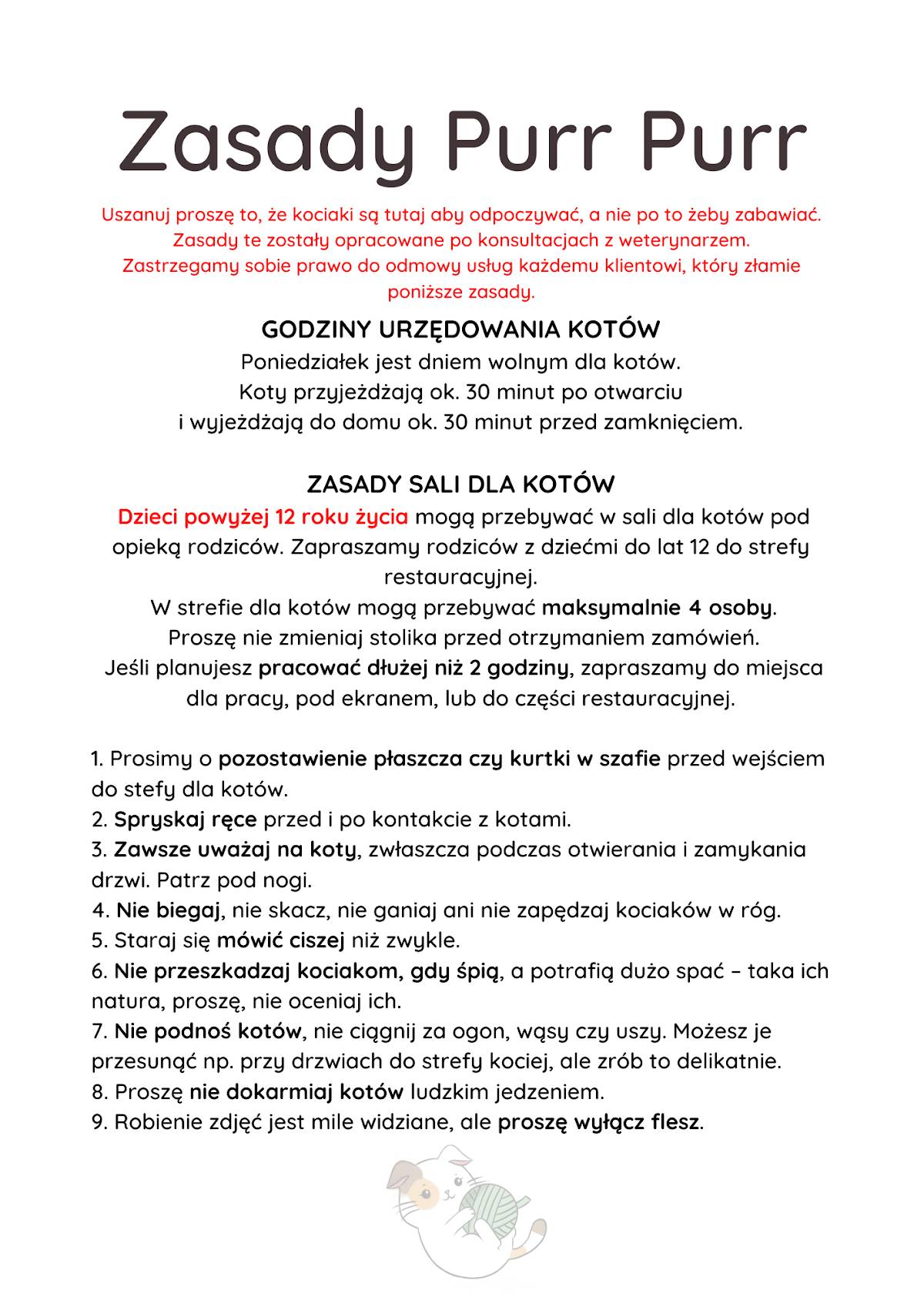 Zasady Purr Purr

Uszanuj proszę to, że kociaki są tutaj aby odpoczywać, a nie po to żeby zabawiać. Zasady te zostały opracowane po konsultacjach z weterynarzem. Zastrzegamy sobie prawo do odmowy usług każdemu klientowi, który złamie poniższe zasady.

GODZINY URZĘDOWANIA KOTÓW
Poniedziałek jest dniem wolnym dla kotów.
Koty przyjeżdżają ok. 30 minut po otwarciu i wyjeżdżają do domu ok. 30 minut przed zamknięciem.

ZASADY SALI DLA KOTÓW
Dzieci powyżej 12 roku życia mogą przebywać w sali dla kotów pod opieką rodziców. Zapraszamy rodziców z dziećmi do lat 12 do strefy restauracyjnej.
W strefie dla kotów mogą przebywać maksymalnie 4 osoby.
Proszę nie zmieniaj stolika przed otrzymaniem zamówień.
Jeśli planujesz pracować dłużej niż 2 godziny, zapraszamy do miejsca dla pracy, pod ekranem, lub do części restauracyjnej.

1. Prosimy o pozostawienie płaszcza czy kurtki w szafie przed wejściem do stefy dla kotów.
2. Spryskaj ręce przed i po kontakcie z kotami.
3. Zawsze uważaj na koty, zwłaszcza podczas otwierania i zamykania drzwi. Patrz pod nogi.
4. Nie biegaj, nie skacz, nie ganiaj ani nie zapędzaj kociaków w róg.
5. Staraj się mówić ciszej niż zwykle.
6. Nie przeszkadzaj kociakom, gdy śpią, a potrafią dużo spać – taka ich natura, proszę, nie oceniaj ich.
7. Nie podnoś kotów, nie ciągnij za ogon, wąsy czy uszy. Możesz je przesunąć np. przy drzwiach do strefy kociej, ale zrób to delikatnie.
8. Proszę nie dokarmiaj kotów ludzkim jedzeniem.
9. Robienie zdjęć jest mile widziane, ale proszę wyłącz flesz.